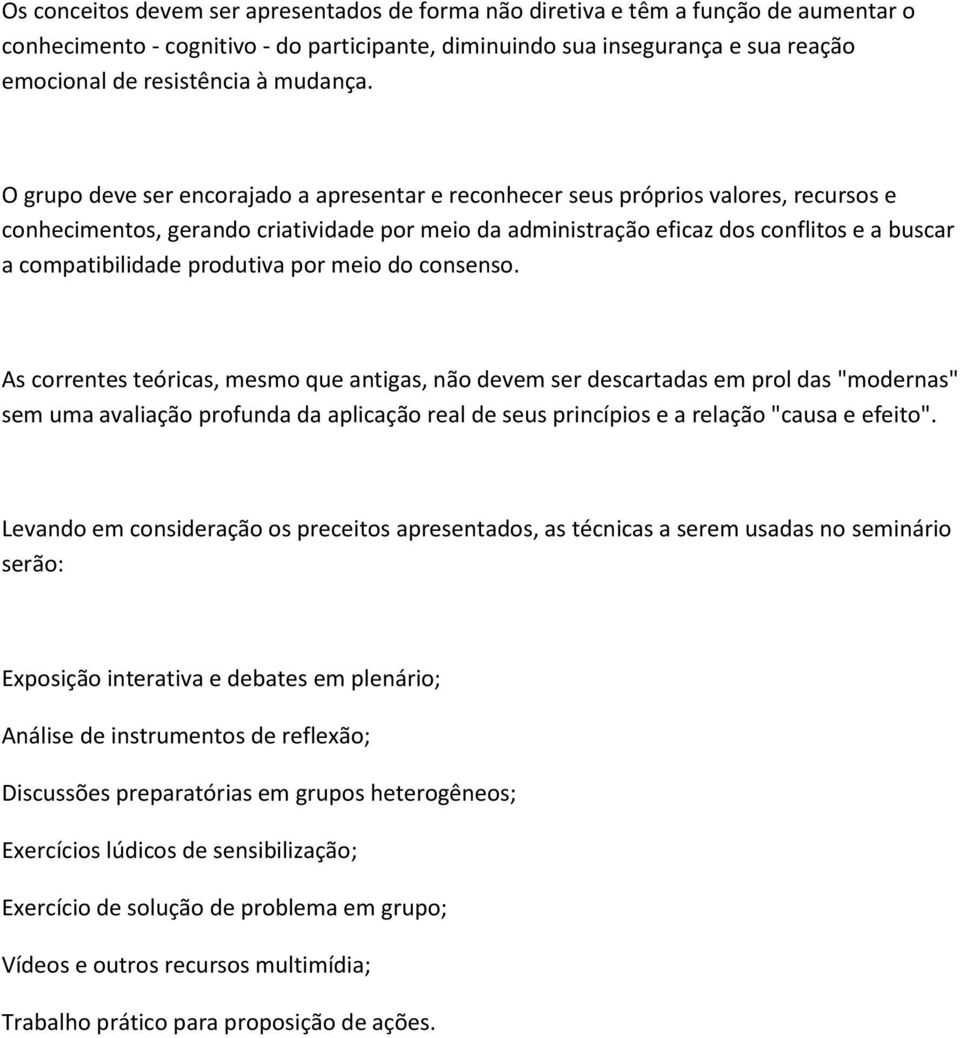 Os conceitos devem ser apresentados de forma não diretiva e têm a função de aumentar o conhecimento - cognitivo - do participante, diminuindo sua insegurança e sua reação emocional de resistência à mudança.

O grupo deve ser encorajado a apresentar e reconhecer seus próprios valores, recursos e conhecimentos, gerando criatividade por meio da administração eficaz dos conflitos e a buscar a compatibilidade produtiva por meio do consenso.

As correntes teóricas, mesmo que antigas, não devem ser descartadas em prol das "modernas" sem uma avaliação profunda da aplicação real de seus princípios e a relação "causa e efeito".

Levando em consideração os preceitos apresentados, as técnicas a serem usadas no seminário serão:

Exposição interativa e debates em plenário;

Análise de instrumentos de reflexão;

Discussões preparatórias em grupos heterogêneos;

Exercícios lúdicos de sensibilização;

Exercício de solução de problema em grupo;

Vídeos e outros recursos multimídia;

Trabalho prático para proposição de ações.